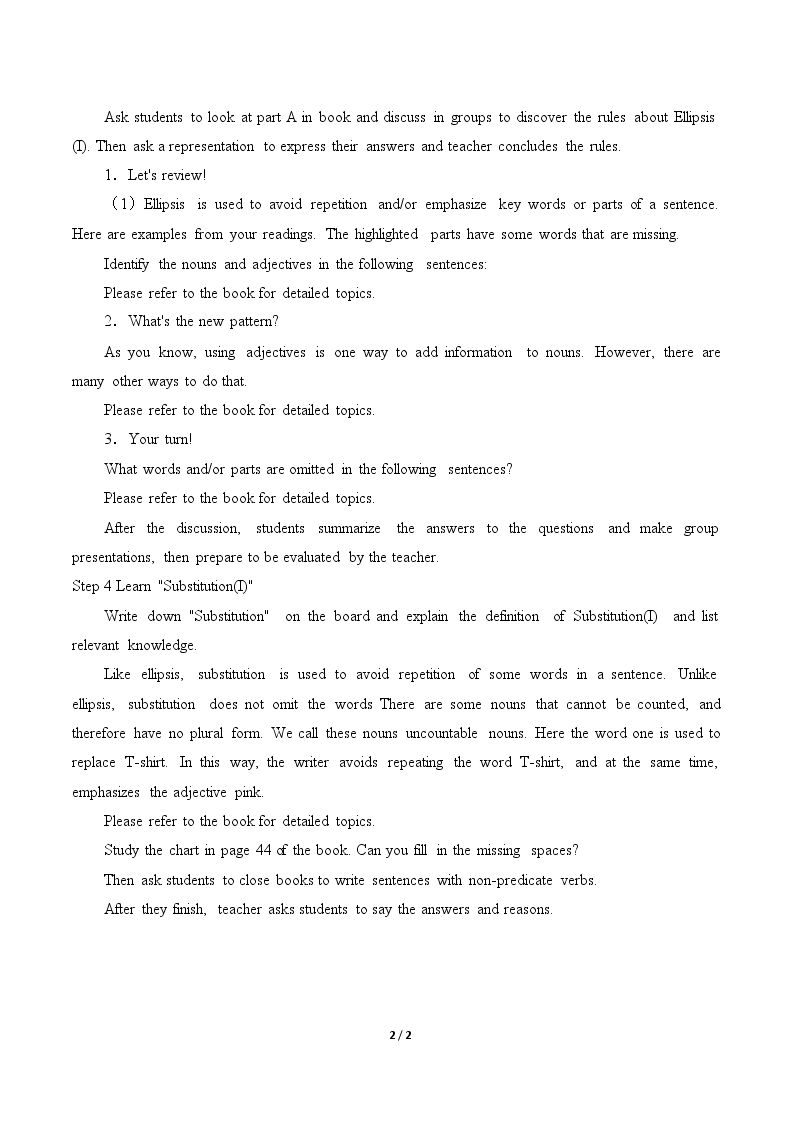 Ask students to look at part A in book and discuss in groups to discover the rules about Ellipsis (I). Then ask a representation to express their answers and teacher concludes the rules.

1. Let's review!

(1) Ellipsis is used to avoid repetition and/or emphasize key words or parts of a sentence. Here are examples from your readings. The highlighted parts have some words that are missing.

Identify the nouns and adjectives in the following sentences:

Please refer to the book for detailed topics.

2. What's the new pattern?

As you know, using adjectives is one way to add information to nouns. However, there are many other ways to do that.

Please refer to the book for detailed topics.

3. Your turn!

What words and/or parts are omitted in the following sentences?

Please refer to the book for detailed topics.

After the discussion, students summarize the answers to the questions and make group presentations, then prepare to be evaluated by the teacher.

Step 4 Learn "Substitution(I)"

Write down "Substitution" on the board and explain the definition of Substitution(I) and list relevant knowledge.

Like ellipsis, substitution is used to avoid repetition of some words in a sentence. Unlike ellipsis, substitution does not omit the words There are some nouns that cannot be counted, and therefore have no plural form. We call these nouns uncountable nouns. Here the word one is used to replace T-shirt. In this way, the writer avoids repeating the word T-shirt, and at the same time, emphasizes the adjective pink.

Please refer to the book for detailed topics.

Study the chart in page 44 of the book. Can you fill in the missing spaces?

Then ask students to close books to write sentences with non-predicate verbs.

After they finish, teacher asks students to say the answers and reasons.

2 / 2